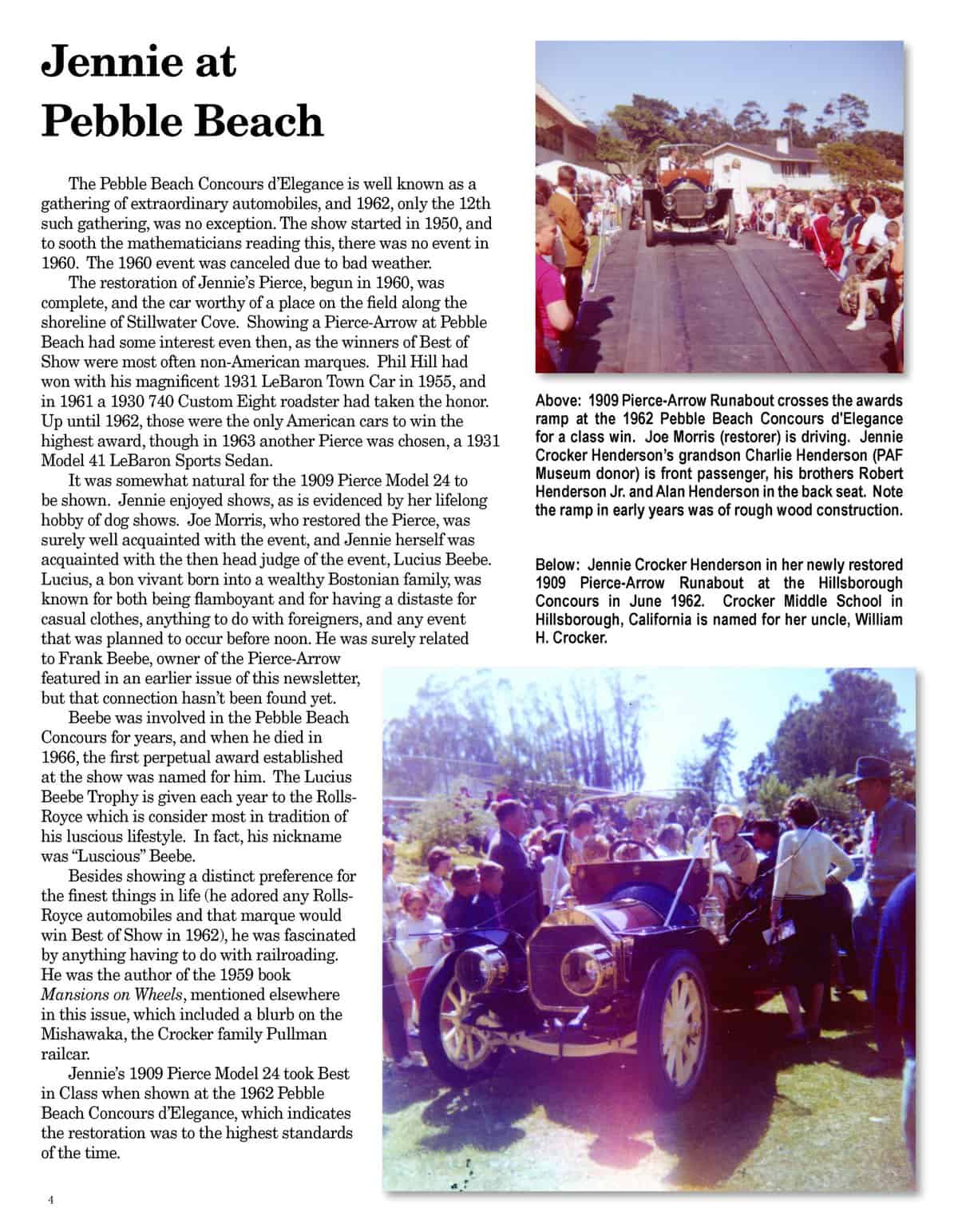 Jennie at Pebble Beach

The Pebble Beach Concours d'Elegance is well known as a gathering of extraordinary automobiles, and 1962, only the 12th such gathering, was no exception. The show started in 1950, and to sooth the mathematicians reading this, there was no event in 1960. The 1960 event was canceled due to bad weather.

The restoration of Jennie's Pierce, begun in 1960, was complete, and the car worthy of a place on the field along the shoreline of Stillwater Cove. Showing a Pierce-Arrow at Pebble Beach had some interest even then, as the winners of Best of Show were most often non-American marques. Phil Hill had won with his magnificent 1931 LeBaron Town Car in 1955, and in 1961 a 1930 740 Custom Eight roadster had taken the honor. Up until 1962, those were the only American cars to win the highest award, though in 1963 another Pierce was chosen, a 1931 Model 41 LeBaron Sports Sedan.

It was somewhat natural for the 1909 Pierce Model 24 to be shown. Jennie enjoyed shows, as is evidenced by her lifelong hobby of dog shows. Joe Morris, who restored the Pierce, was surely well acquainted with the event, and Jennie herself was acquainted with the then head judge of the event, Lucius Beebe. Lucius, a bon vivant born into a wealthy Bostonian family, was known for both being flamboyant and for having a distaste for casual clothes, anything to do with foreigners, and any event that was planned to occur before noon. He was surely related to Frank Beebe, owner of the Pierce-Arrow featured in an earlier issue of this newsletter, but that connection hasn't been found yet.

Beebe was involved in the Pebble Beach Concours for years, and when he died in 1966, the first perpetual award established at the show was named for him. The Lucius Beebe Trophy is given each year to the Rolls-Royce which is consider most in tradition of his luscious lifestyle. In fact, his nickname was "Luscious" Beebe.

Besides showing a distinct preference for the finest things in life (he adored any Rolls-Royce automobiles and that marque would win Best of Show in 1962), he was fascinated by anything having to do with railroading. He was the author of the 1959 book Mansions on Wheels, mentioned elsewhere in this issue, which included a blurb on the Mishawaka, the Crocker family Pullman railcar.

Jennie's 1909 Pierce Model 24 took Best in Class when shown at the 1962 Pebble Beach Concours d'Elegance, which indicates the restoration was to the highest standards of the time.

Above: 1909 Pierce-Arrow Runabout crosses the awards ramp at the 1962 Pebble Beach Concours d'Elegance for a class win. Joe Morris (restorer) is driving. Jennie Crocker Henderson's grandson Charlie Henderson (PAF Museum donor) is front passenger, his brothers Robert Henderson Jr. and Alan Henderson in the back seat. Note the ramp in early years was of rough wood construction.

Below: Jennie Crocker Henderson in her newly restored 1909 Pierce-Arrow Runabout at the Hillsborough Concours in June 1962. Crocker Middle School in Hillsborough, California is named for her uncle, William H. Crocker.

4